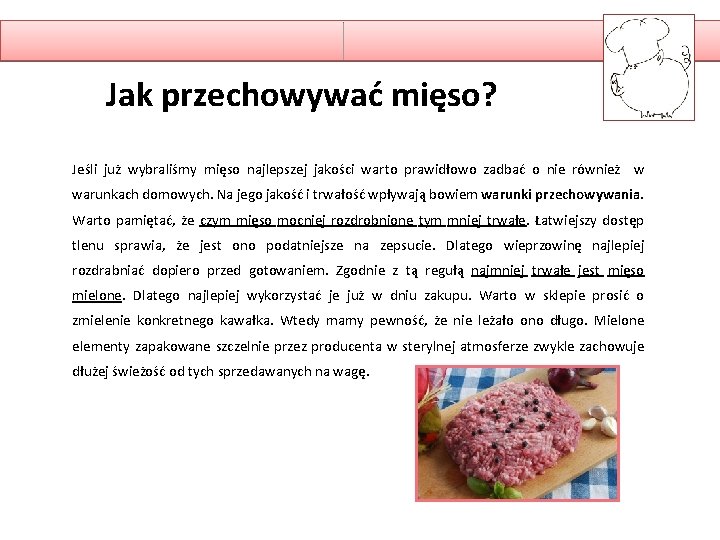 Jak przechowywać mięso?

Jeśli już wybraliśmy mięso najlepszej jakości warto prawidłowo zadbać o nie również w warunkach domowych. Na jego jakość i trwałość wpływają bowiem warunki przechowywania. Warto pamiętać, że czym mięso mocniej rozdrobnione tym mniej trwałe. Łatwiejszy dostęp tlenu sprawia, że jest ono podatniejsze na zepsucie. Dlatego wieprzowinę najlepiej rozdrabniać dopiero przed gotowaniem. Zgodnie z tą regułą najmniej trwałe jest mięso mielone. Dlatego najlepiej wykorzystać je już w dniu zakupu. Warto w sklepie prosić o zmielenie konkretnego kawałka. Wtedy mamy pewność, że nie leżało ono długo. Mielone elementy zapakowane szczelnie przez producenta w sterylnej atmosferze zwykle zachowuje dłużej świeżość od tych sprzedawanych na wagę.